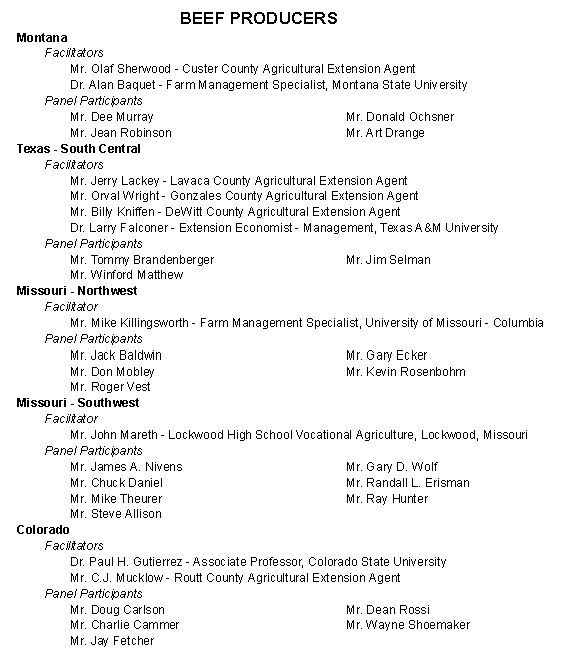 BEEF PRODUCERS

Montana

Facilitators

Mr. Olaf Sherwood - Custer County Agricultural Extension Agent

Dr. Alan Baquet - Farm Management Specialist, Montana State University

Panel Participants

Mr. Dee Murray

Mr. Jean Robinson

Mr. Donald Ochsner

Mr. Art Drange

Texas - South Central

Facilitators

Mr. Jerry Lackey - Lavaca County Agricultural Extension Agent

Mr. Orval Wright - Gonzales County Agricultural Extension Agent

Mr. Billy Kniffen - DeWitt County Agricultural Extension Agent

Dr. Larry Falconer - Extension Economist - Management, Texas A&M University

Panel Participants

Mr. Tommy Brandenberger

Mr. Winford Matthew

Mr. Jim Selman

Missouri - Northwest

Facilitator

Mr. Mike Killingsworth - Farm Management Specialist, University of Missouri - Columbia

Panel Participants

Mr. Jack Baldwin

Mr. Don Mobley

Mr. Roger Vest

Mr. Gary Ecker

Mr. Kevin Rosenbohm

Missouri - Southwest

Facilitator

Mr. John Mareth - Lockwood High School Vocational Agriculture, Lockwood, Missouri

Panel Participants

Mr. James A. Nivens

Mr. Chuck Daniel

Mr. Mike Theurer

Mr. Steve Allison

Mr. Gary D. Wolf

Mr. Randall L. Erisman

Mr. Ray Hunter

Colorado

Facilitators

Dr. Paul H. Gutierrez - Associate Professor, Colorado State University

Mr. C.J. Mucklow - Routt County Agricultural Extension Agent

Panel Participants

Mr. Doug Carlson

Mr. Charlie Cammer

Mr. Jay Fetcher

Mr. Dean Rossi

Mr. Wayne Shoemaker